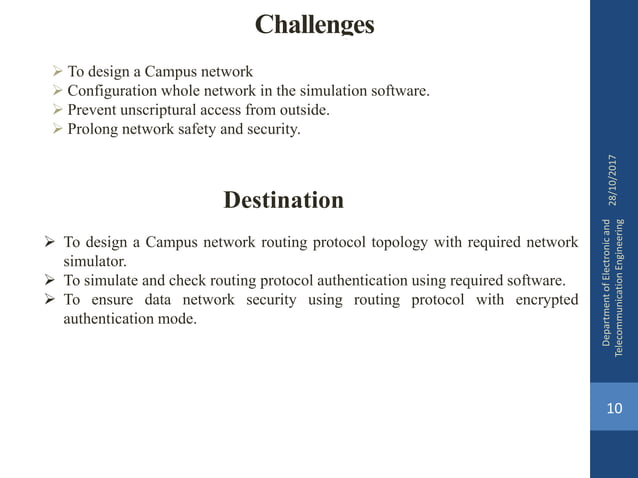 Challenges

➢ To design a Campus network
➢ Configuration whole network in the simulation software.
➢ Prevent unscriptural access from outside.
➢ Prolong network safety and security.

Destination

➢ To design a Campus network routing protocol topology with required network simulator.
➢ To simulate and check routing protocol authentication using required software.
➢ To ensure data network security using routing protocol with encrypted authentication mode.

28/10/2017

Department of Electronic and Telecommunication Engineering

10